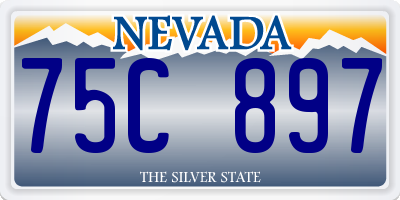 NEVADA

75C 897

THE SILVER STATE